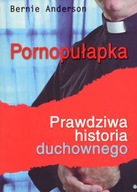 Bernie Anderson

Pornopułapka

Prawdziwa historia duchownego